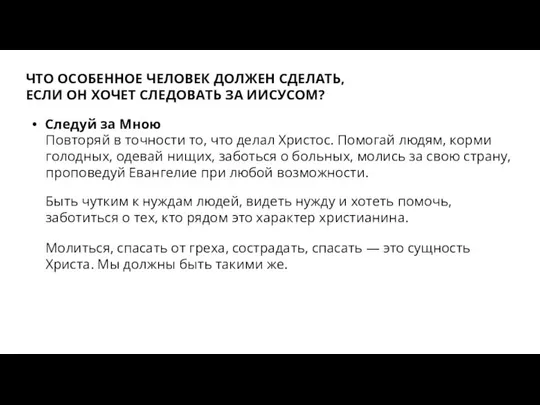 ЧТО ОСОБЕННОЕ ЧЕЛОВЕК ДОЛЖЕН СДЕЛАТЬ, ЕСЛИ ОН ХОЧЕТ СЛЕДОВАТЬ ЗА ИИСУСОМ?

• Следуй за Мною
Повторяй в точности то, что делал Христос. Помогай людям, корми голодных, одевай нищих, заботься о больных, молись за свою страну, проповедуй Евангелие при любой возможности.

Быть чутким к нуждам людей, видеть нужду и хотеть помочь, заботиться о тех, кто рядом это характер христианина.

Молиться, спасать от греха, сострадать, спасать — это сущность Христа. Мы должны быть такими же.